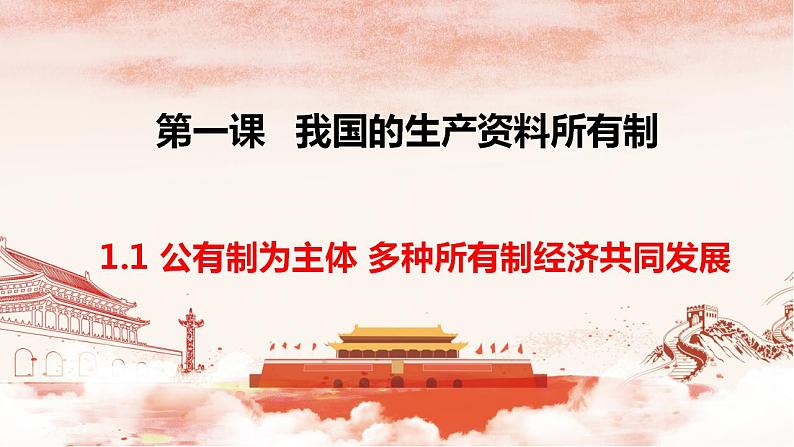 第一课　我国的生产资料所有制

1.1 公有制为主体 多种所有制经济共同发展